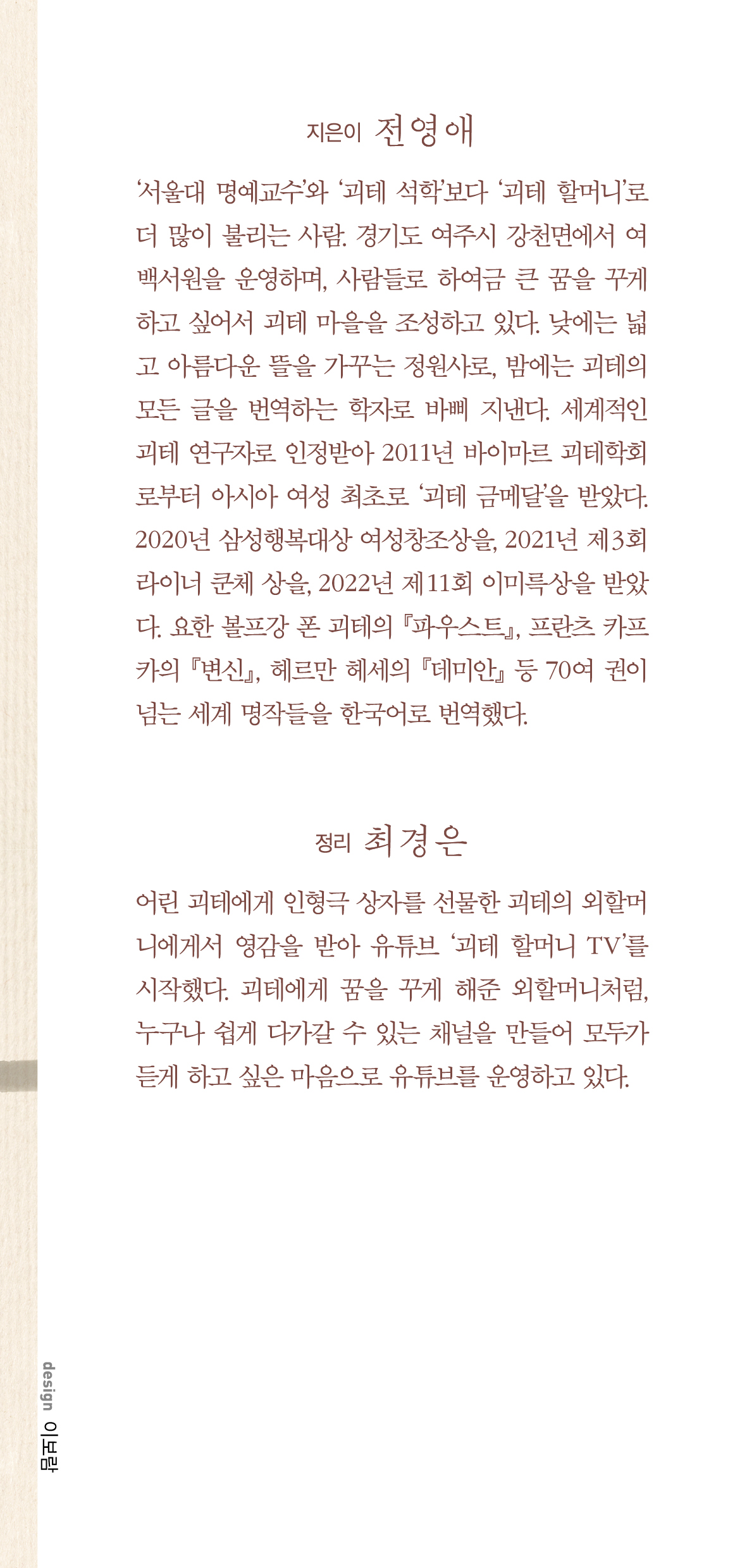 지은이 전영애

'서울대 명예교수'와 '괴테 석학'보다 '괴테 할머니'로 더 많이 불리는 사람. 경기도 여주시 강천면에서 여백서원을 운영하며, 사람들로 하여금 큰 꿈을 꾸게 하고 싶어서 괴테 마을을 조성하고 있다. 낮에는 넓고 아름다운 뜰을 가꾸는 정원사로, 밤에는 괴테의 모든 글을 번역하는 학자로 바삐 지낸다. 세계적인 괴테 연구자로 인정받아 2011년 바이마르 괴테학회로부터 아시아 여성 최초로 '괴테 금메달'을 받았다. 2020년 삼성행복대상 여성창조상을, 2021년 제3회 라이너 쿤체 상을, 2022년 제11회 이미륵상을 받았다. 요한 볼프강 폰 괴테의 『파우스트』, 프란츠 카프카의 『변신』, 헤르만 헤세의 『데미안』 등 70여 권이 넘는 세계 명작들을 한국어로 번역했다.

정리 최경은

어린 괴테에게 인형극 상자를 선물한 괴테의 외할머니에게서 영감을 받아 유튜브 '괴테 할머니 TV'를 시작했다. 괴테에게 꿈을 꾸게 해준 외할머니처럼, 누구나 쉽게 다가갈 수 있는 채널을 만들어 모두가 듣게 하고 싶은 마음으로 유튜브를 운영하고 있다.

design 이보람